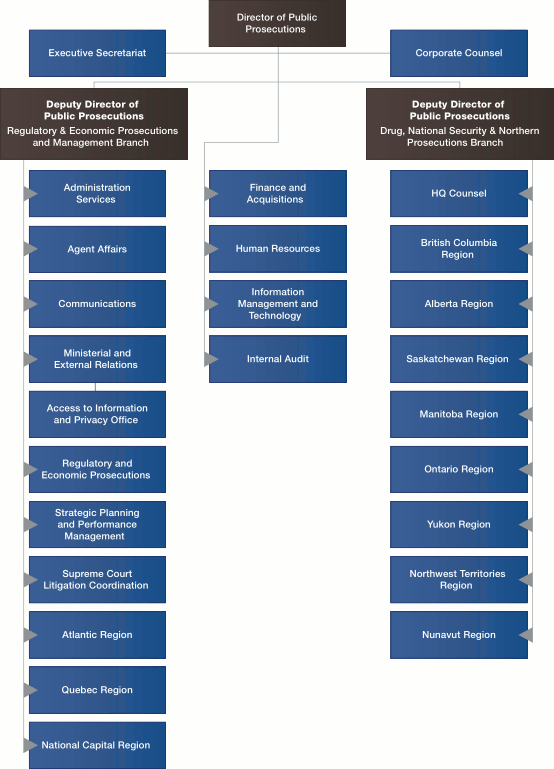 Director of Public Prosecutions

Executive Secretariat

Corporate Counsel

Deputy Director of Public Prosecutions
Regulatory & Economic Prosecutions and Management Branch

Administration Services

Agent Affairs

Communications

Ministerial and External Relations

Access to Information and Privacy Office

Regulatory and Economic Prosecutions

Strategic Planning and Performance Management

Supreme Court Litigation Coordination

Atlantic Region

Quebec Region

National Capital Region

Finance and Acquisitions

Human Resources

Information Management and Technology

Internal Audit

Deputy Director of Public Prosecutions
Drug, National Security & Northern Prosecutions Branch

HQ Counsel

British Columbia Region

Alberta Region

Saskatchewan Region

Manitoba Region

Ontario Region

Yukon Region

Northwest Territories Region

Nunavut Region